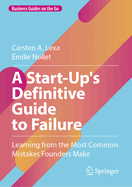 Business Guides on the Go

Carsten A. Lexa
Émilie Nollet

A Start-Up's Definitive Guide to Failure

Learning from the Most Common Mistakes Founders Make

Springer